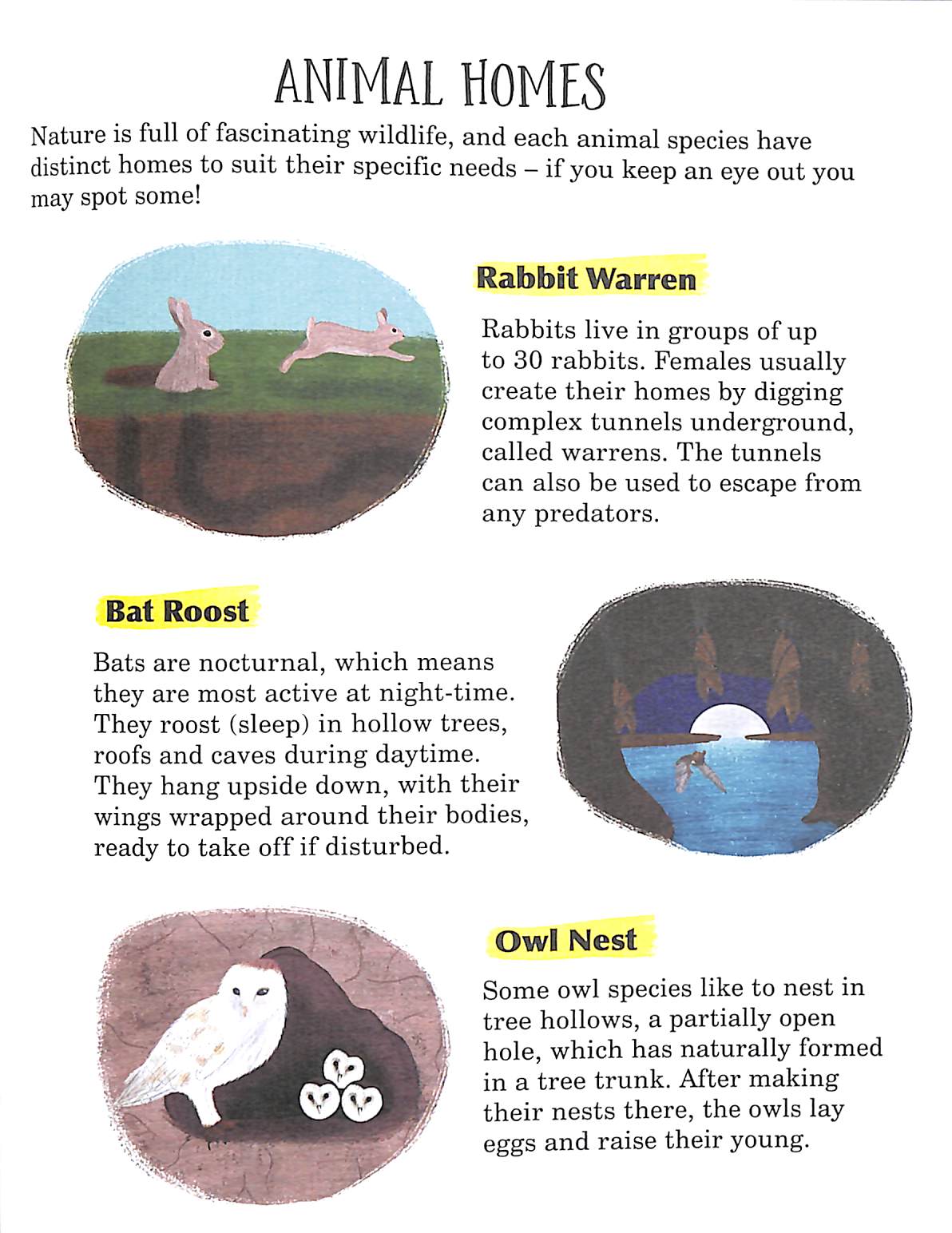 ANIMAL HOMES

Nature is full of fascinating wildlife, and each animal species have distinct homes to suit their specific needs – if you keep an eye out you may spot some!

Rabbit Warren

Rabbits live in groups of up to 30 rabbits. Females usually create their homes by digging complex tunnels underground, called warrens. The tunnels can also be used to escape from any predators.

Bat Roost

Bats are nocturnal, which means they are most active at night-time. They roost (sleep) in hollow trees, roofs and caves during daytime. They hang upside down, with their wings wrapped around their bodies, ready to take off if disturbed.

Owl Nest

Some owl species like to nest in tree hollows, a partially open hole, which has naturally formed in a tree trunk. After making their nests there, the owls lay eggs and raise their young.